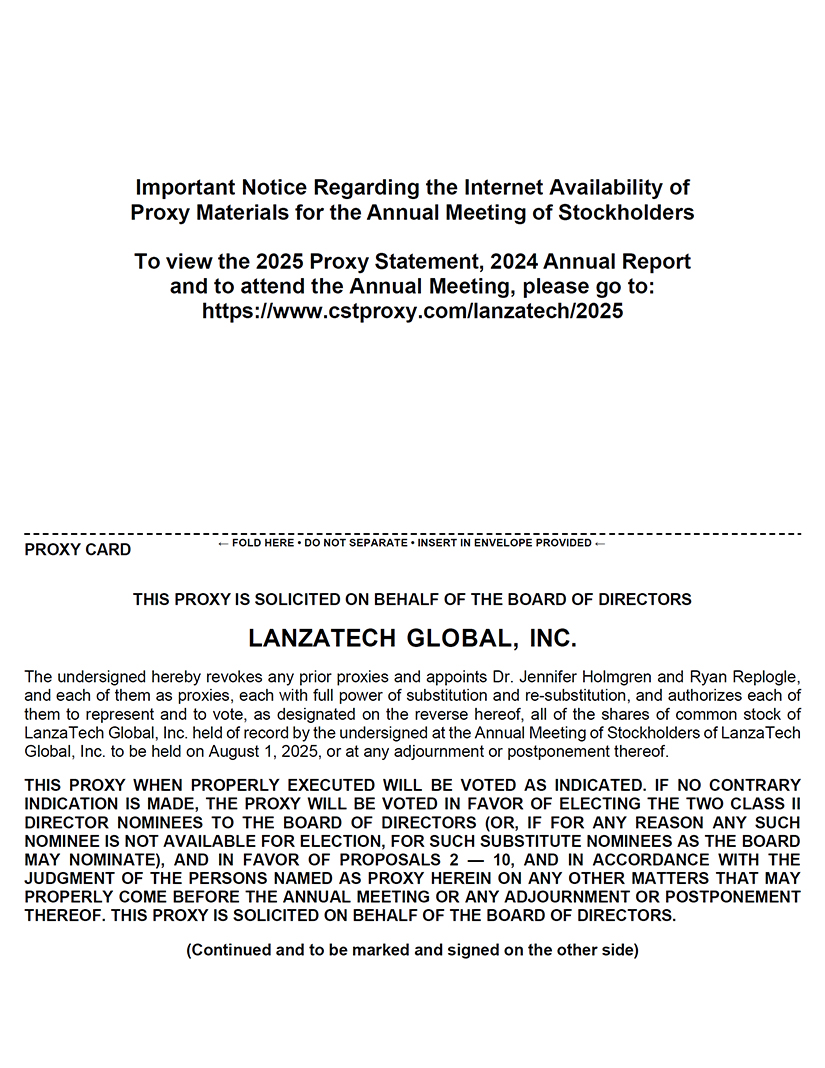 Important Notice Regarding the Internet Availability of Proxy Materials for the Annual Meeting of Stockholders

To view the 2025 Proxy Statement, 2024 Annual Report and to attend the Annual Meeting, please go to: https://www.cstproxy.com/lanzatech/2025

PROXY CARD

← FOLD HERE • DO NOT SEPARATE • INSERT IN ENVELOPE PROVIDED ←

THIS PROXY IS SOLICITED ON BEHALF OF THE BOARD OF DIRECTORS

LANZATECH GLOBAL, INC.

The undersigned hereby revokes any prior proxies and appoints Dr. Jennifer Holmgren and Ryan Replogle, and each of them as proxies, each with full power of substitution and re-substitution, and authorizes each of them to represent and to vote, as designated on the reverse hereof, all of the shares of common stock of LanzaTech Global, Inc. held of record by the undersigned at the Annual Meeting of Stockholders of LanzaTech Global, Inc. to be held on August 1, 2025, or at any adjournment or postponement thereof.

THIS PROXY WHEN PROPERLY EXECUTED WILL BE VOTED AS INDICATED. IF NO CONTRARY INDICATION IS MADE, THE PROXY WILL BE VOTED IN FAVOR OF ELECTING THE TWO CLASS II DIRECTOR NOMINEES TO THE BOARD OF DIRECTORS (OR, IF FOR ANY REASON ANY SUCH NOMINEE IS NOT AVAILABLE FOR ELECTION, FOR SUCH SUBSTITUTE NOMINEES AS THE BOARD MAY NOMINATE), AND IN FAVOR OF PROPOSALS 2 — 10, AND IN ACCORDANCE WITH THE JUDGMENT OF THE PERSONS NAMED AS PROXY HEREIN ON ANY OTHER MATTERS THAT MAY PROPERLY COME BEFORE THE ANNUAL MEETING OR ANY ADJOURNMENT OR POSTPONEMENT THEREOF. THIS PROXY IS SOLICITED ON BEHALF OF THE BOARD OF DIRECTORS.

(Continued and to be marked and signed on the other side)